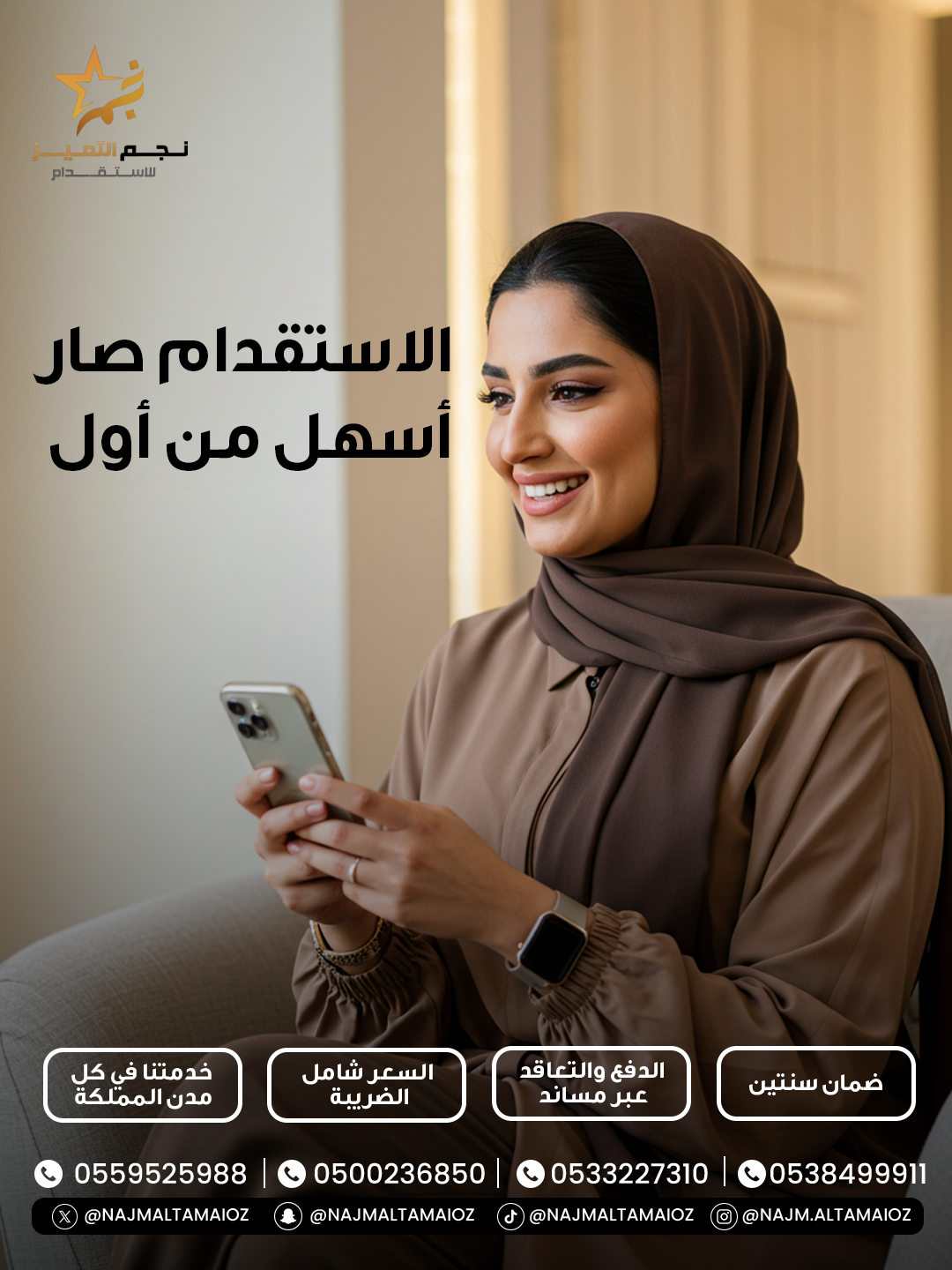 نجم التميز
للاستقدام

الاستقدام صار
أسهل من أول

ضمان سنتين

الدفع والتعاقد
عبر مساند

السعر شامل
الضريبة

خدمتنا في كل
مدن المملكة

0538499911 | 0533227310 | 0500236850 | 0559525988

@NAJM.ALTAMAIOZ @NAJMALTAMAIOZ @NAJMALTAMAIOZ @NAJMALTAMAIOZ